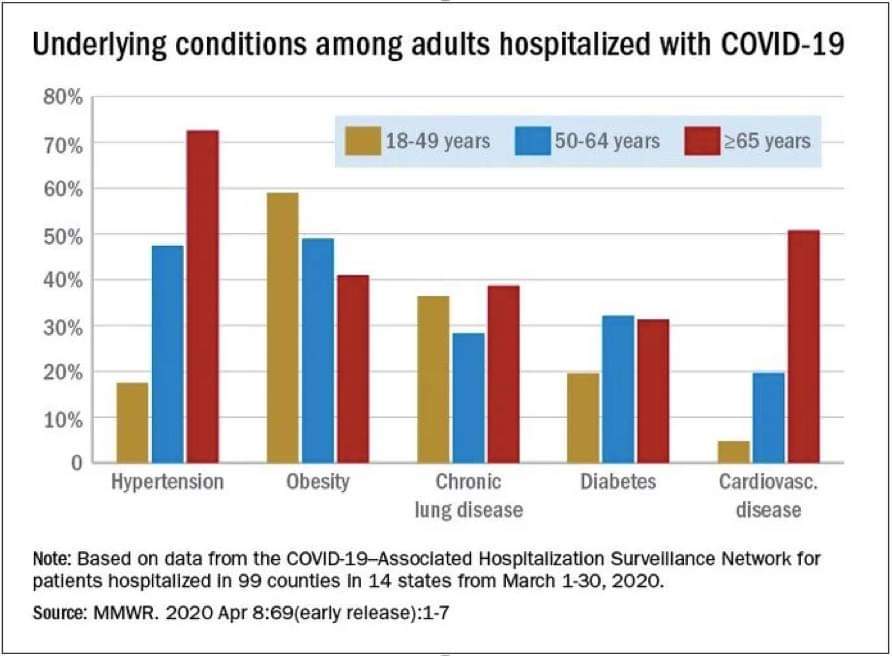 Underlying conditions among adults hospitalized with COVID-19

80%
70%
60%
50%
40%
30%
20%
10%
0

18-49 years
50-64 years
≥65 years

Hypertension
Obesity
Chronic lung disease
Diabetes
Cardiovasc. disease

Note: Based on data from the COVID-19–Associated Hospitalization Surveillance Network for patients hospitalized in 99 counties in 14 states from March 1-30, 2020.

Source: MMWR. 2020 Apr 8:69(early release):1-7